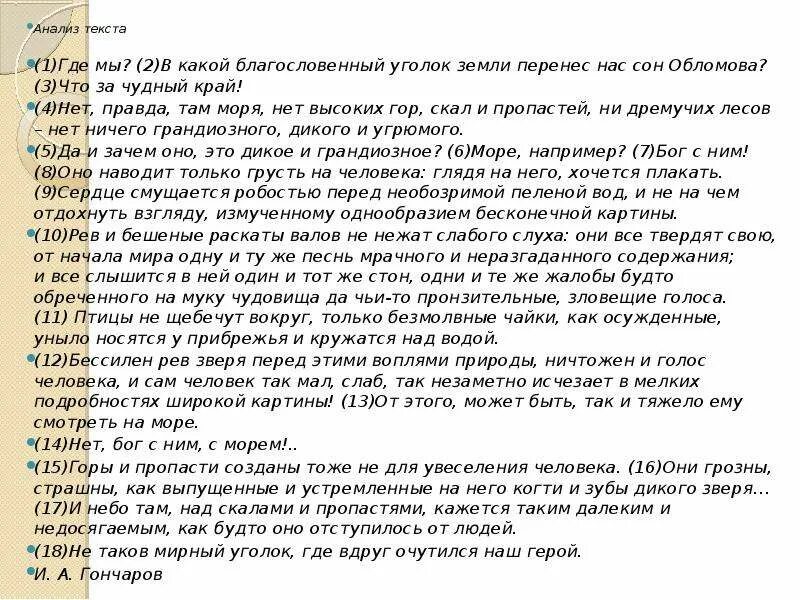 Анализ текста

(1)Где мы? (2)В какой благословенный уголок земли перенес нас сон Обломова? (3)Что за чудный край!

(4)Нет, правда, там моря, нет высоких гор, скал и пропастей, ни дремучих лесов – нет ничего грандиозного, дикого и угрюмого.

(5)Да и зачем оно, это дикое и грандиозное? (6)Море, например? (7)Бог с ним! (8)Оно наводит только грусть на человека: глядя на него, хочется плакать. (9)Сердце смущается робостью перед необозримой пеленой вод, и не на чем отдохнуть взгляду, измученному однообразием бесконечной картины.

(10)Рев и бешеные раскаты валов не нежат слабого слуха: они все твердят свою, от начала мира одну и ту же песнь мрачного и неразгаданного содержания; и все слышится в ней один и тот же стон, одни и те же жалобы будто обреченного на муку чудовища да чьи-то пронзительные, зловещие голоса. (11) Птицы не щебечут вокруг, только безмолвные чайки, как осужденные, уныло носятся у прибрежья и кружатся над водой.

(12)Бессилен рев зверя перед этими воплями природы, ничтожен и голос человека, и сам человек так мал, слаб, так незаметно исчезает в мелких подробностях широкой картины! (13)От этого, может быть, так и тяжело ему смотреть на море.

(14)Нет, бог с ним, с морем!..

(15)Горы и пропасти созданы тоже не для увеселения человека. (16)Они грозны, страшны, как выпущенные и устремленные на него когти и зубы дикого зверя... (17)И небо там, над скалами и пропастями, кажется таким далеким и недосягаемым, как будто оно отступилось от людей.

(18)Не таков мирный уголок, где вдруг очутился наш герой.

И. А. Гончаров